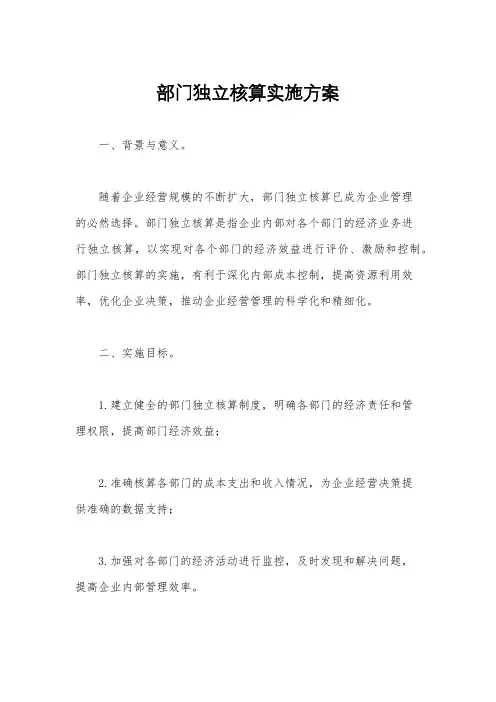 部门独立核算实施方案

一、背景与意义。

随着企业经营规模的不断扩大，部门独立核算已成为企业管理的必然选择。部门独立核算是指企业内部对各个部门的经济业务进行独立核算，以实现对各个部门的经济效益进行评价、激励和控制。部门独立核算的实施，有利于深化内部成本控制，提高资源利用效率，优化企业决策，推动企业经营管理的科学化和精细化。

二、实施目标。

1. 建立健全的部门独立核算制度，明确各部门的经济责任和管理权限，提高部门经济效益；

2. 准确核算各部门的成本支出和收入情况，为企业经营决策提供准确的数据支持；

3. 加强对各部门的经济活动进行监控，及时发现和解决问题，提高企业内部管理效率。